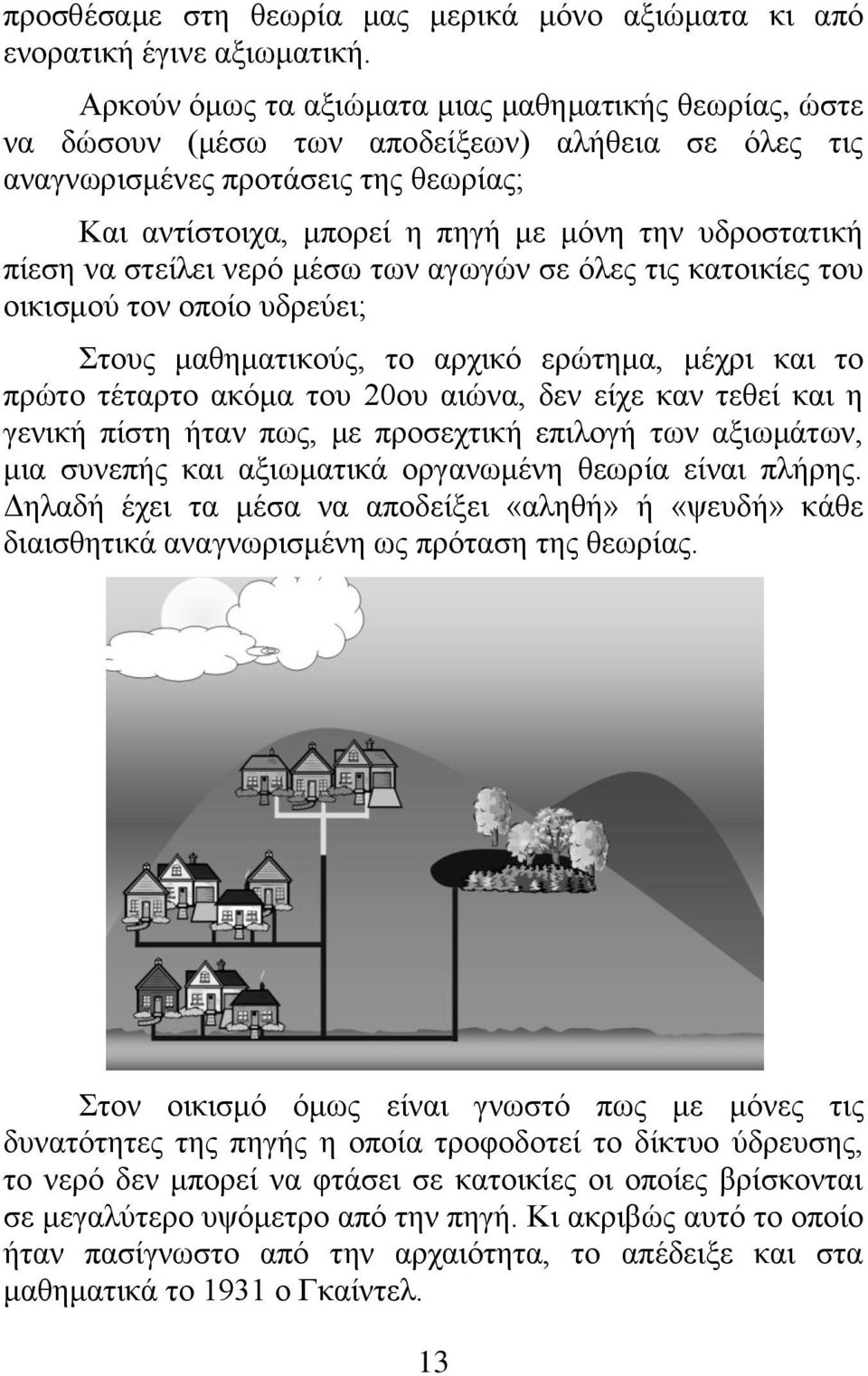 προσθέσαμε στη θεωρία μας μερικά μόνο αξιώματα κι από ενορατική έγινε αξιωματική.

Αρκούν όμως τα αξιώματα μιας μαθηματικής θεωρίας, ώστε να δώσουν (μέσω των αποδείξεων) αλήθεια σε όλες τις αναγνωρισμένες προτάσεις της θεωρίας;

Και αντίστοιχα, μπορεί η πηγή με μόνη την υδροστατική πίεση να στείλει νερό μέσω των αγωγών σε όλες τις κατοικίες του οικισμού τον οποίο υδρεύει;

Στους μαθηματικούς, το αρχικό ερώτημα, μέχρι και το πρώτο τέταρτο ακόμα του 20ου αιώνα, δεν είχε καν τεθεί και η γενική πίστη ήταν πως, με προσεχτική επιλογή των αξιωμάτων, μια συνεπής και αξιωματικά οργανωμένη θεωρία είναι πλήρης. Δηλαδή έχει τα μέσα να αποδείξει «αληθή» ή «ψευδή» κάθε διαισθητικά αναγνωρισμένη ως πρόταση της θεωρίας.

Στον οικισμό όμως είναι γνωστό πως με μόνες τις δυνατότητες της πηγής η οποία τροφοδοτεί το δίκτυο ύδρευσης, το νερό δεν μπορεί να φτάσει σε κατοικίες οι οποίες βρίσκονται σε μεγαλύτερο υψόμετρο από την πηγή. Κι ακριβώς αυτό το οποίο ήταν πασίγνωστο από την αρχαιότητα, το απέδειξε και στα μαθηματικά το 1931 ο Γκαίντελ.

13